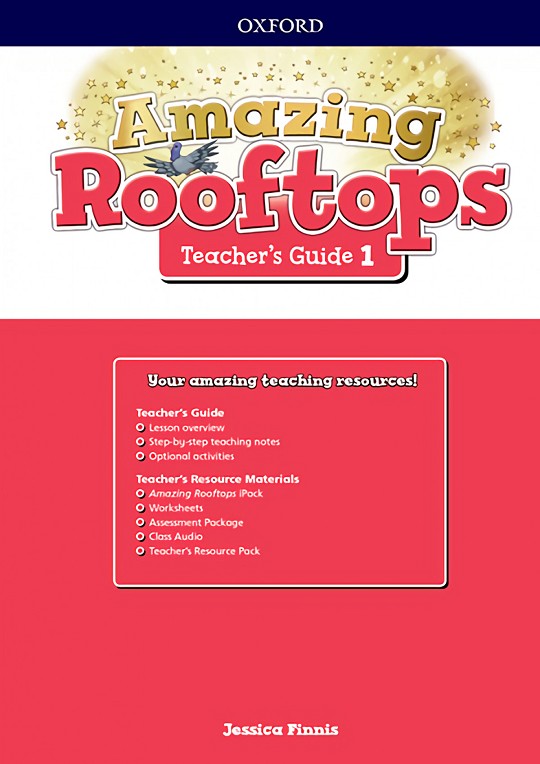 OXFORD

Amazing Rooftops

Teacher's Guide 1

Your amazing teaching resources!

Teacher's Guide
Lesson overview
Step-by-step teaching notes
Optional activities

Teacher's Resource Materials
Amazing Rooftops iPack
Worksheets
Assessment Package
Class Audio
Teacher's Resource Pack

Jessica Finnis